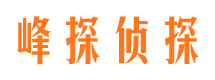 峰探侦探